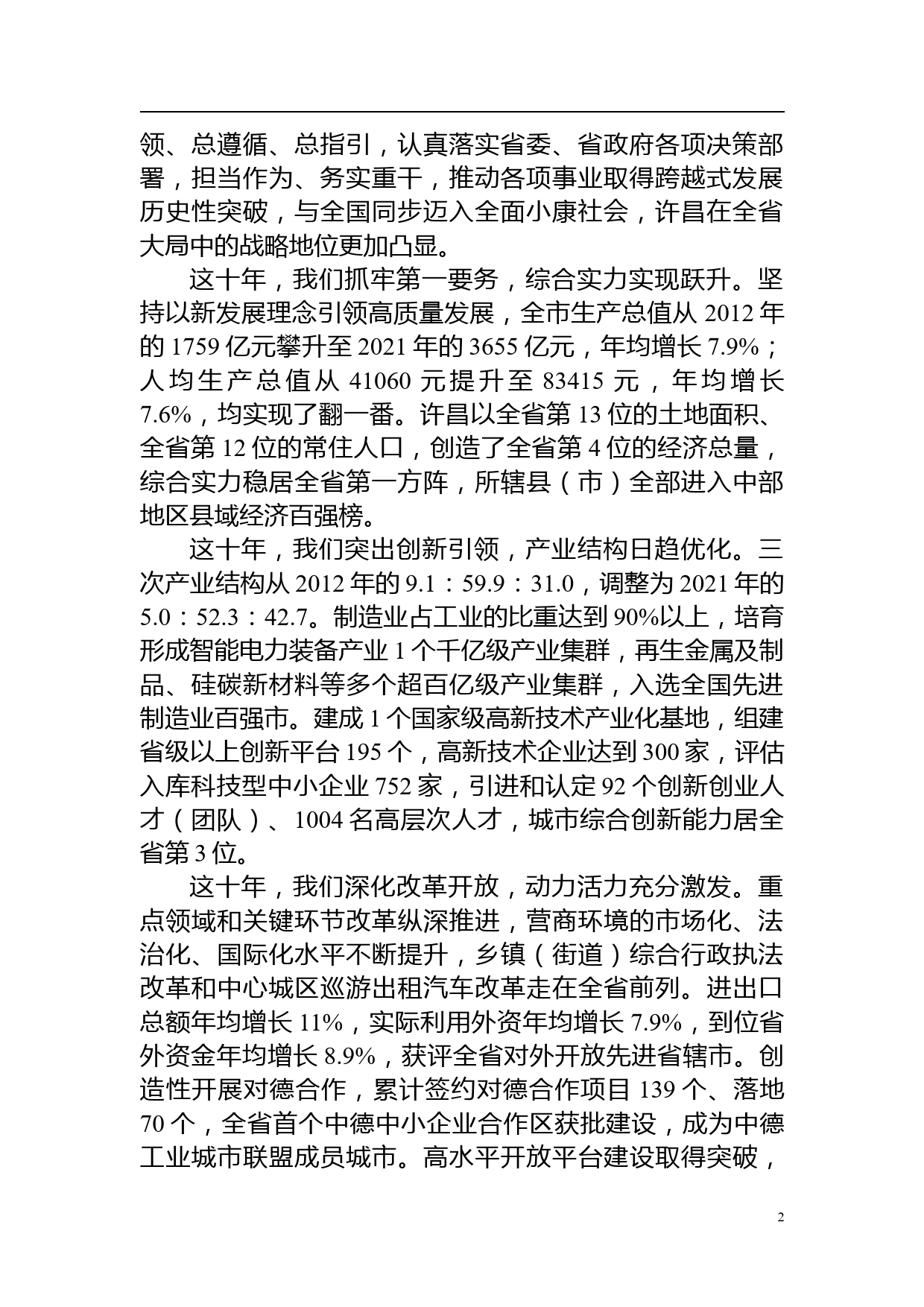 领、总遵循、总指引，认真落实省委、省政府各项决策部署，担当作为、务实重干，推动各项事业取得跨越式发展历史性突破，与全国同步迈入全面小康社会，许昌在全省大局中的战略地位更加凸显。

这十年，我们抓牢第一要务，综合实力实现跃升。坚持以新发展理念引领高质量发展，全市生产总值从 2012 年的 1759 亿元攀升至 2021 年的 3655 亿元，年均增长 7.9%；人均生产总值从 41060 元提升至 83415 元，年均增长 7.6%，均实现了翻一番。许昌以全省第 13 位的土地面积、全省第 12 位的常住人口，创造了全省第 4 位的经济总量，综合实力稳居全省第一方阵，所辖县（市）全部进入中部地区县域经济百强榜。

这十年，我们突出创新引领，产业结构日趋优化。三次产业结构从 2012 年的 9.1：59.9：31.0，调整为 2021 年的 5.0：52.3：42.7。制造业占工业的比重达到 90%以上，培育形成智能电力装备产业 1 个千亿级产业集群，再生金属及制品、硅碳新材料等多个超百亿级产业集群，入选全国先进制造业百强市。建成 1 个国家级高新技术产业化基地，组建省级以上创新平台 195 个，高新技术企业达到 300 家，评估入库科技型中小企业 752 家，引进和认定 92 个创新创业人才（团队）、1004 名高层次人才，城市综合创新能力居全省第 3 位。

这十年，我们深化改革开放，动力活力充分激发。重点领域和关键环节改革纵深推进，营商环境的市场化、法治化、国际化水平不断提升，乡镇（街道）综合行政执法改革和中心城区巡游出租汽车改革走在全省前列。进出口总额年均增长 11%，实际利用外资年均增长 7.9%，到位省外资金年均增长 8.9%，获评全省对外开放先进省辖市。创造性开展对德合作，累计签约对德合作项目 139 个、落地 70 个，全省首个中德中小企业合作区获批建设，成为中德工业城市联盟成员城市。高水平开放平台建设取得突破，

2